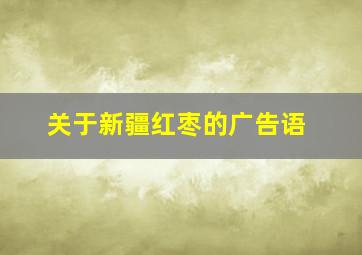 关于新疆红枣的广告语